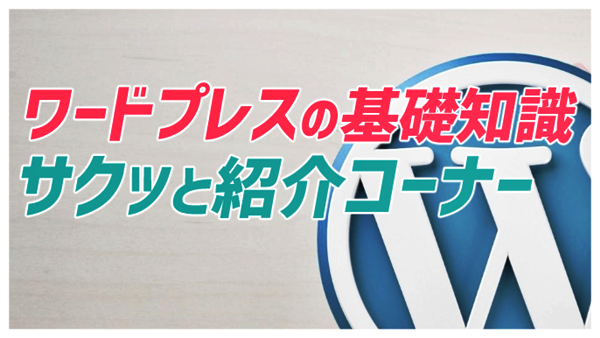 ワードプレスの基礎知識
サクッと紹介コーナー